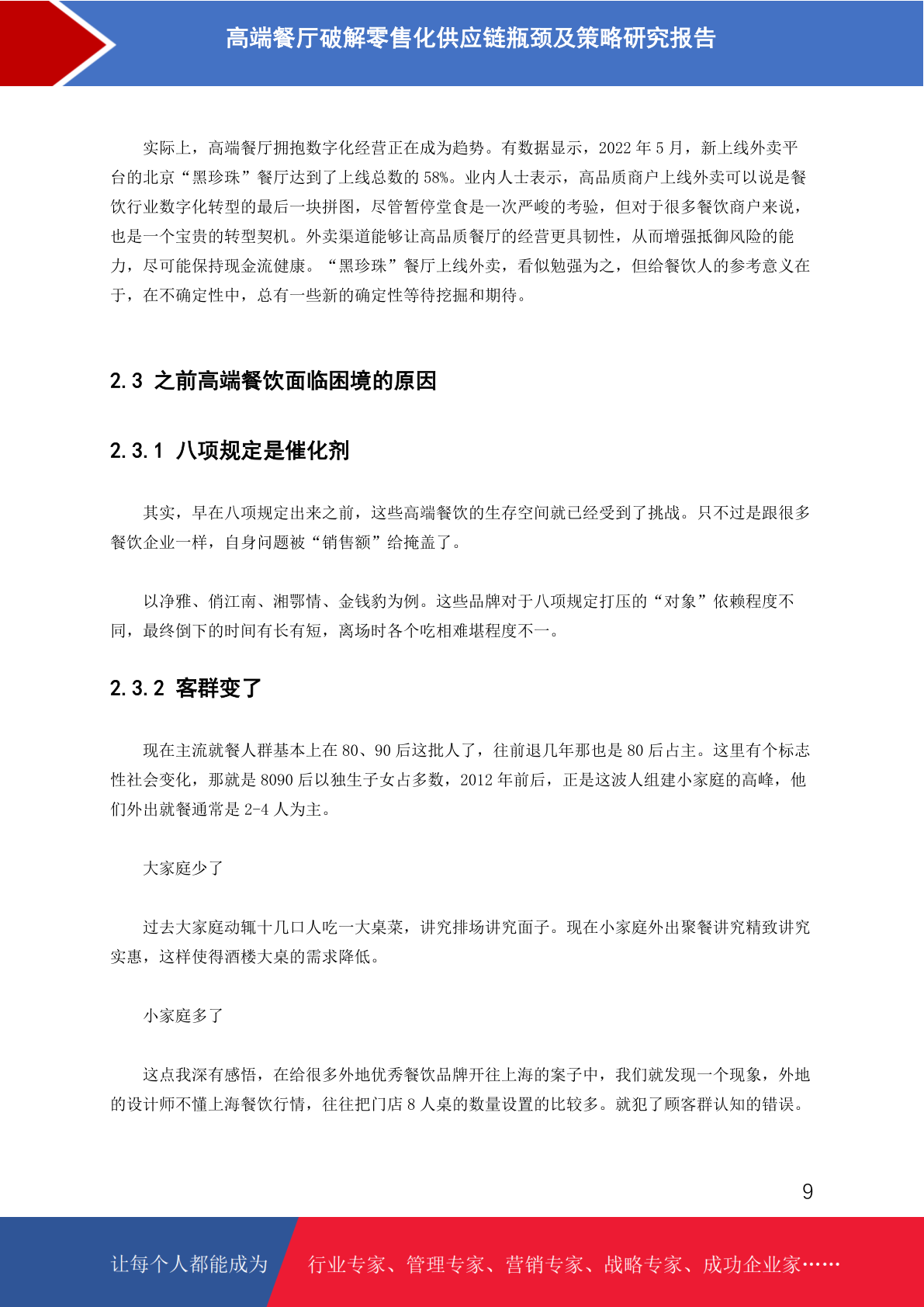 高端餐厅破解零售化供应链瓶颈及策略研究报告

实际上，高端餐厅拥抱数字化经营正在成为趋势。有数据显示，2022年5月，新上线外卖平台的北京“黑珍珠”餐厅达到了上线总数的58%。业内人士表示，高品质商户上线外卖可以说是餐饮行业数字化转型的最后一块拼图，尽管暂停堂食是一次严峻的考验，但对于很多餐饮商户来说，也是一个宝贵的转型契机。外卖渠道能够让高品质餐厅的经营更具韧性，从而增强抵御风险的能力，尽可能保持现金流健康。“黑珍珠”餐厅上线外卖，看似勉强为之，但给餐饮人的参考意义在于，在不确定性中，总有一些新的确定性等待挖掘和期待。

2.3 之前高端餐饮面临困境的原因

2.3.1 八项规定是催化剂

其实，早在八项规定出来之前，这些高端餐饮的生存空间就已经受到了挑战。只不过是跟很多餐饮企业一样，自身问题被“销售额”给掩盖了。

以净雅、俏江南、湘鄂情、金钱豹为例。这些品牌对于八项规定打压的“对象”依赖程度不同，最终倒下的时间有长有短，离场时各个吃相难堪程度不一。

2.3.2 客群变了

现在主流就餐人群基本上在80、90后这批人了，往前退几年那也是80后占主。这里有个标志性社会变化，那就是8090后以独生子女占多数，2012年前后，正是这波人组建小家庭的高峰，他们外出就餐通常是2-4人为主。

大家庭少了

过去大家庭动辄十几口人吃一大桌菜，讲究排场讲究面子。现在小家庭外出聚餐讲究精致讲究实惠，这样使得酒楼大桌的需求降低。

小家庭多了

这点我深有感悟，在给很多外地优秀餐饮品牌开往上海的案子中，我们就发现一个现象，外地的设计师不懂上海餐饮行情，往往把门店8人桌的数量设置的比较多。就犯了顾客群认知的错误。

9

让每个人都能成为 行业专家、管理专家、营销专家、战略专家、成功企业家……